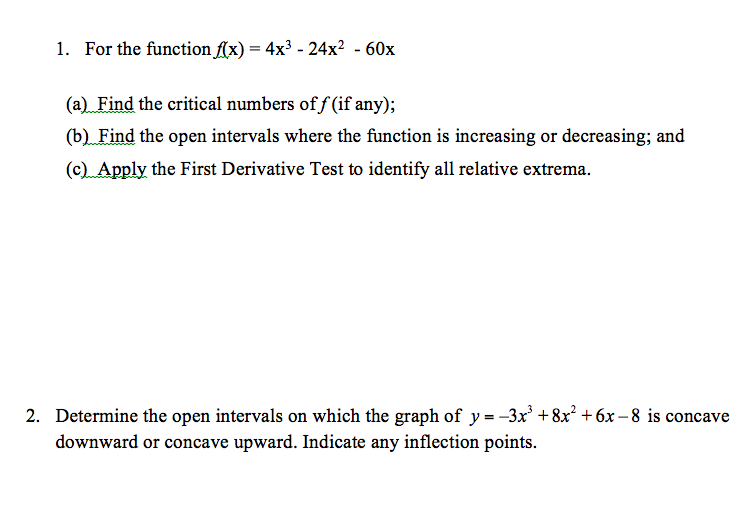 1. For the function $f(x) = 4x^3 - 24x^2 - 60x$

(a) Find the critical numbers of $f$ (if any);

(b) Find the open intervals where the function is increasing or decreasing; and

(c) Apply the First Derivative Test to identify all relative extrema.

2. Determine the open intervals on which the graph of $y = -3x^3 + 8x^2 + 6x - 8$ is concave downward or concave upward. Indicate any inflection points.